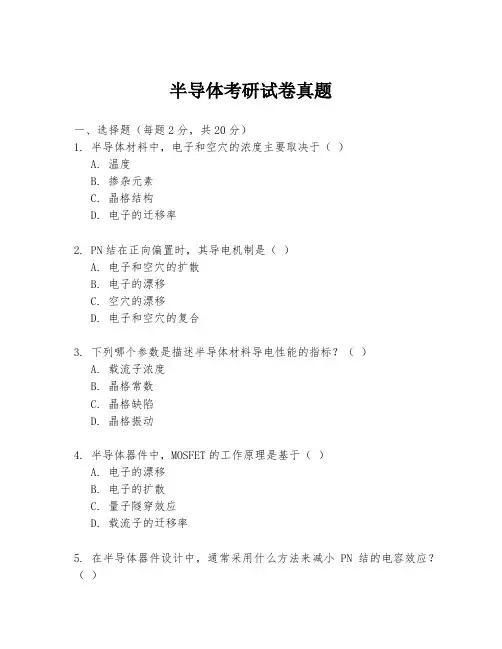 半导体考研试卷真题

一、选择题（每题 2 分，共 20 分）

1. 半导体材料中，电子和空穴的浓度主要取决于（ ）

A. 温度

B. 掺杂元素

C. 晶格结构

D. 电子的迁移率

2. PN 结在正向偏置时，其导电机制是（ ）

A. 电子和空穴的扩散

B. 电子的漂移

C. 空穴的漂移

D. 电子和空穴的复合

3. 下列哪个参数是描述半导体材料导电性能的指标？（ ）

A. 载流子浓度

B. 晶格常数

C. 晶格缺陷

D. 晶格振动

4. 半导体器件中，MOSFET 的工作原理是基于（ ）

A. 电子的漂移

B. 电子的扩散

C. 量子隧穿效应

D. 载流子的迁移率

5. 在半导体器件设计中，通常采用什么方法来减小 PN 结的电容效应？（ ）